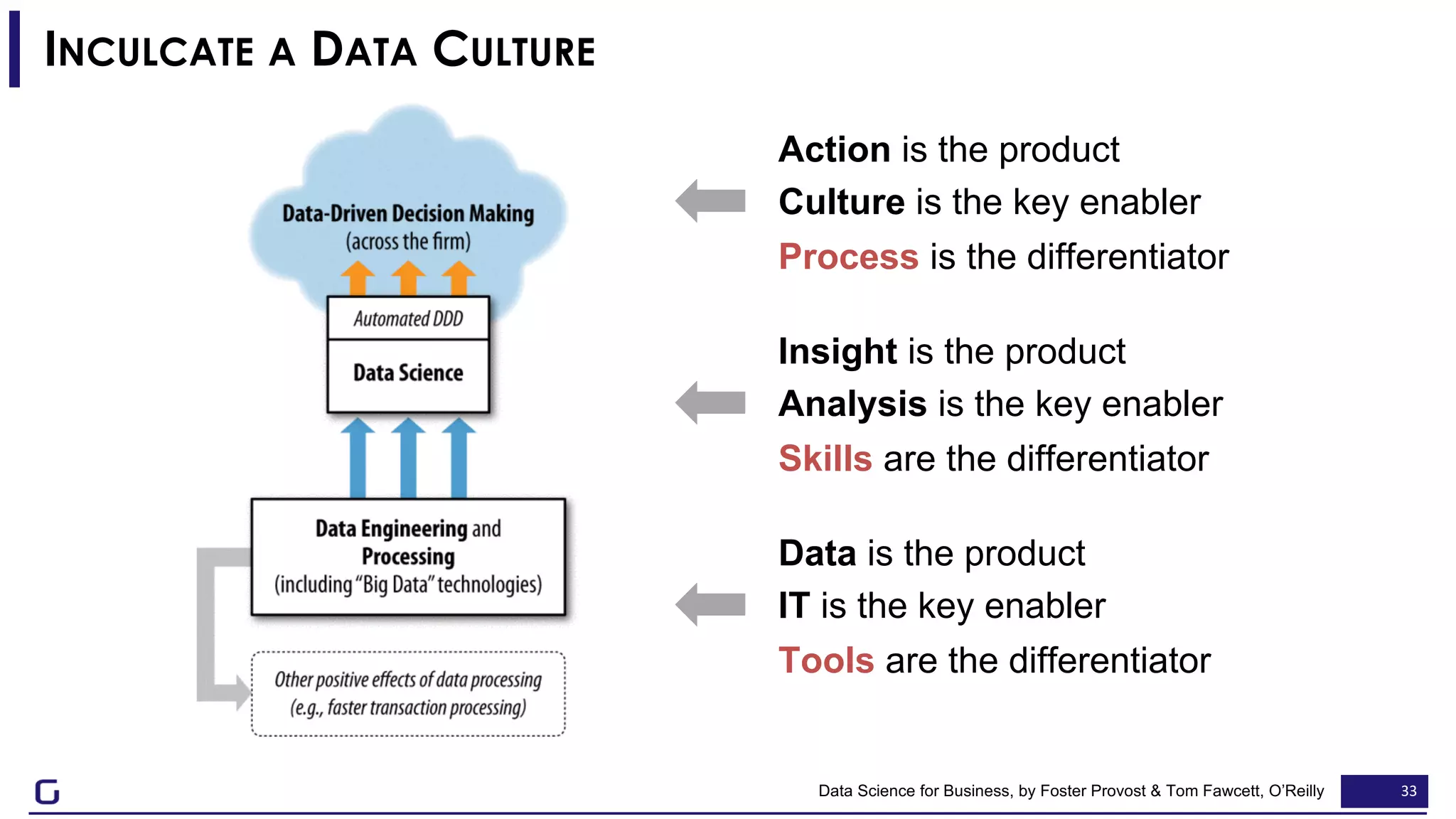 INCULCATE A DATA CULTURE

Data-Driven Decision Making
(across the firm)

Automated DDD

Data Science

Data Engineering and Processing
(including "Big Data" technologies)

Other positive effects of data processing
(e.g., faster transaction processing)

Action is the product
Culture is the key enabler
Process is the differentiator

Insight is the product
Analysis is the key enabler
Skills are the differentiator

Data is the product
IT is the key enabler
Tools are the differentiator

Data Science for Business, by Foster Provost & Tom Fawcett, O'Reilly

33